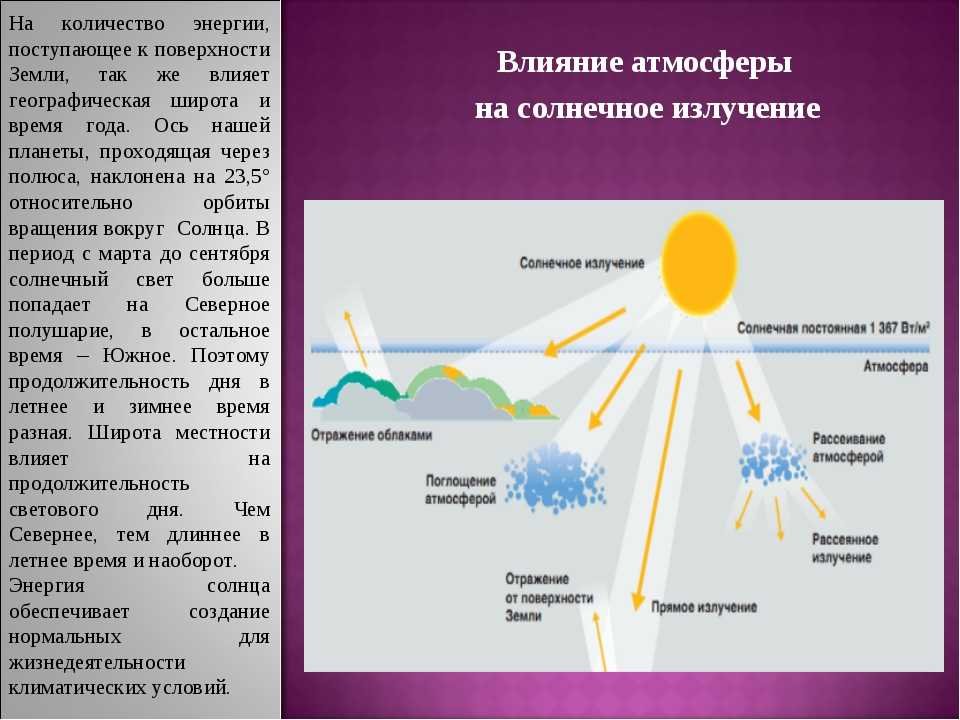 На количество энергии, поступающее к поверхности Земли, так же влияет географическая широта и время года. Ось нашей планеты, проходящая через полюса, наклонена на 23,5° относительно орбиты вращения вокруг Солнца. В период с марта до сентября солнечный свет больше попадает на Северное полушарие, в остальное время – Южное. Поэтому продолжительность дня в летнее и зимнее время разная. Широта местности влияет на продолжительность светового дня. Чем Севернее, тем длиннее в летнее время и наоборот. Энергия солнца обеспечивает создание нормальных для жизнедеятельности климатических условий.

Влияние атмосферы на солнечное излучение

Солнечное излучение

Солнечная постоянная 1 367 Вт/м²

Атмосфера

Отражение облаками

Поглощение атмосферой

Рассеивание атмосферой

Рассеянное излучение

Отражение от поверхности Земли

Прямое излучение